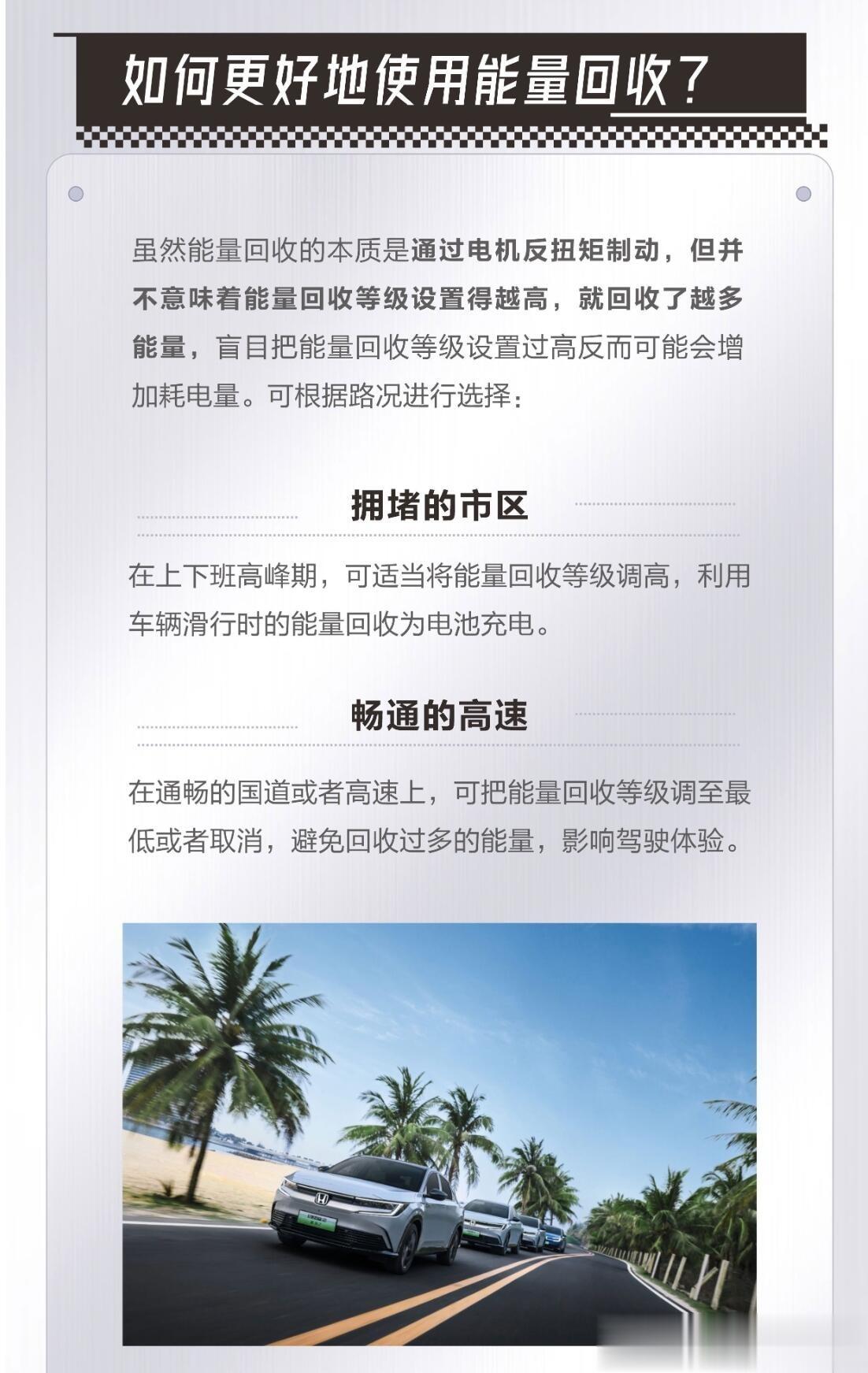 如何更好地使用能量回收？

虽然能量回收的本质是通过电机反扭矩制动，但并不意味着能量回收等级设置得越高，就回收了越多能量，盲目把能量回收等级设置过高反而可能会增加耗电量。可根据路况进行选择：

拥堵的市区

在上下班高峰期，可适当将能量回收等级调高，利用车辆滑行时的能量回收为电池充电。

畅通的高速

在通畅的国道或者高速上，可把能量回收等级调至最低或者取消，避免回收过多的能量，影响驾驶体验。